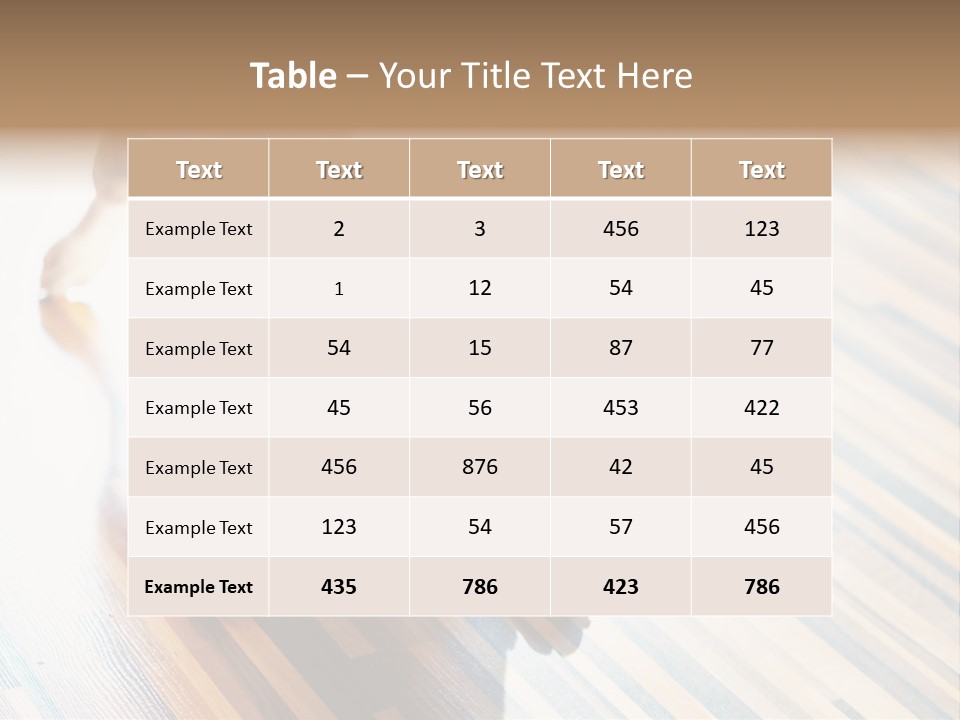 Table – Your Title Text Here

| Text | Text | Text | Text | Text |
|---|---|---|---|---|
| Example Text | 2 | 3 | 456 | 123 |
| Example Text | 1 | 12 | 54 | 45 |
| Example Text | 54 | 15 | 87 | 77 |
| Example Text | 45 | 56 | 453 | 422 |
| Example Text | 456 | 876 | 42 | 45 |
| Example Text | 123 | 54 | 57 | 456 |
| Example Text | 435 | 786 | 423 | 786 |